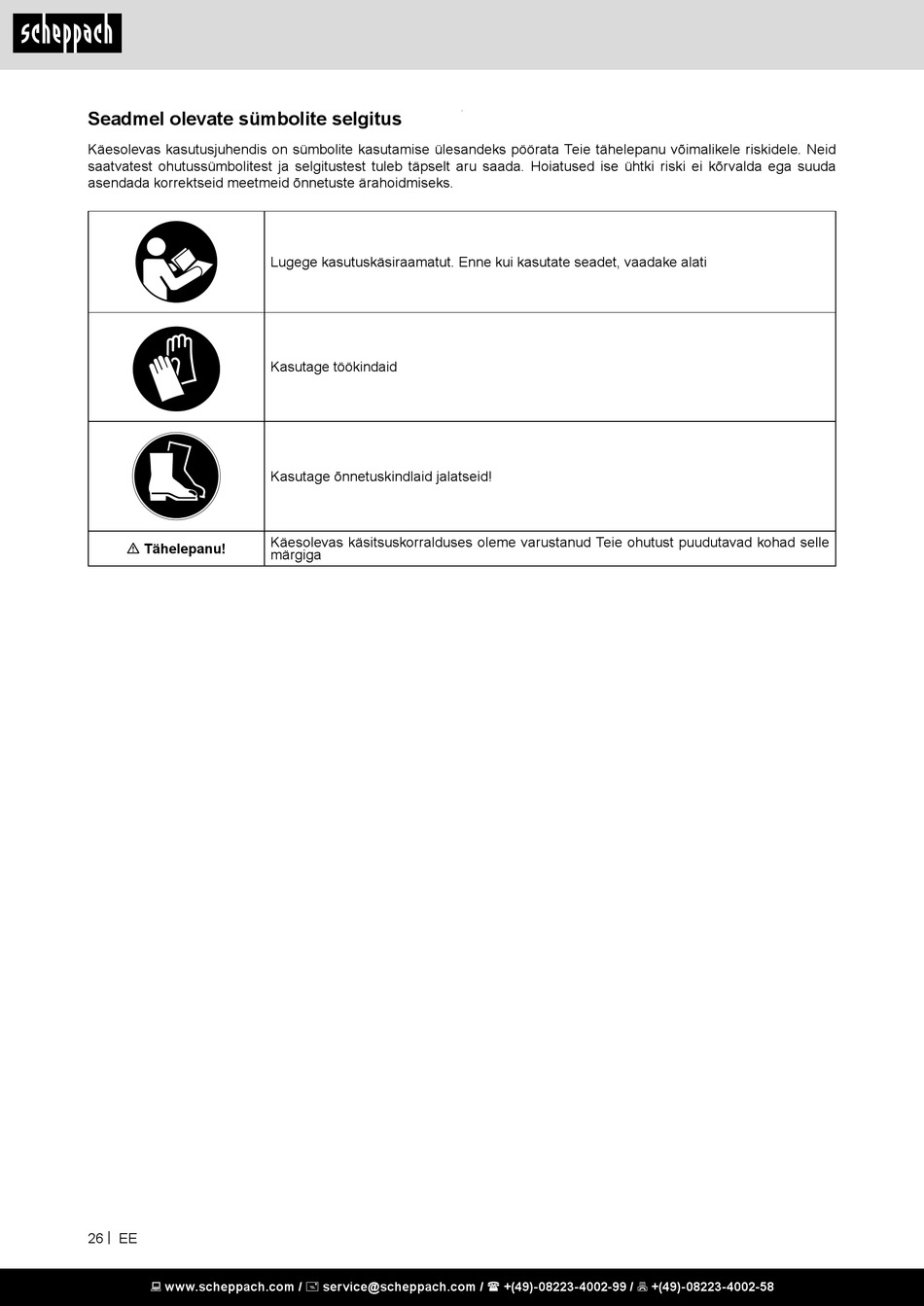 scheppach

Seadmel olevate sümbolite selgitus

Käesolevas kasutusjuhendis on sümbolite kasutamise ülesandeks pöörata Teie tähelepanu võimalikele riskidele. Neid saatvatest ohutussümbolitest ja selgitustest tuleb täpselt aru saada. Hoiatused ise ühtki riski ei kõrvalda ega suuda asendada korrektseid meetmeid õnnetuste ärahoidmiseks.

|  |  |
|---|---|
|  | Lugege kasutuskäsiraamatut. Enne kui kasutate seadet, vaadake alati |
|  | Kasutage töökindaid |
|  | Kasutage õnnetuskindlaid jalatseid! |
| ⚠ Tähelepanu! | Käesolevas käsitsuskorralduses oleme varustanud Teie ohutust puudutavad kohad selle märgiga |

26 | EE

www.scheppach.com / service@scheppach.com / +(49)-08223-4002-99 / +(49)-08223-4002-58